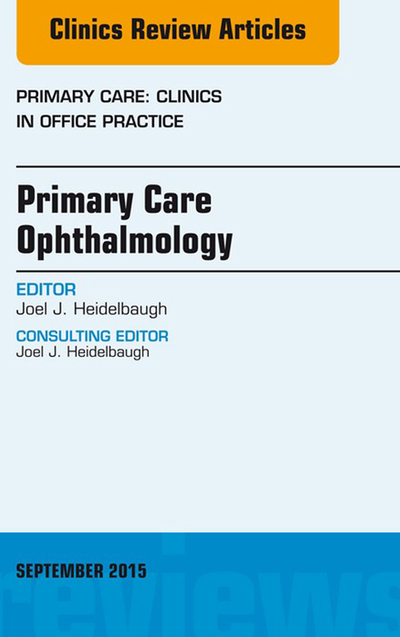 Clinics Review Articles

PRIMARY CARE: CLINICS IN OFFICE PRACTICE

Primary Care Ophthalmology

EDITOR
Joel J. Heidelbaugh

CONSULTING EDITOR
Joel J. Heidelbaugh

SEPTEMBER 2015

reviews